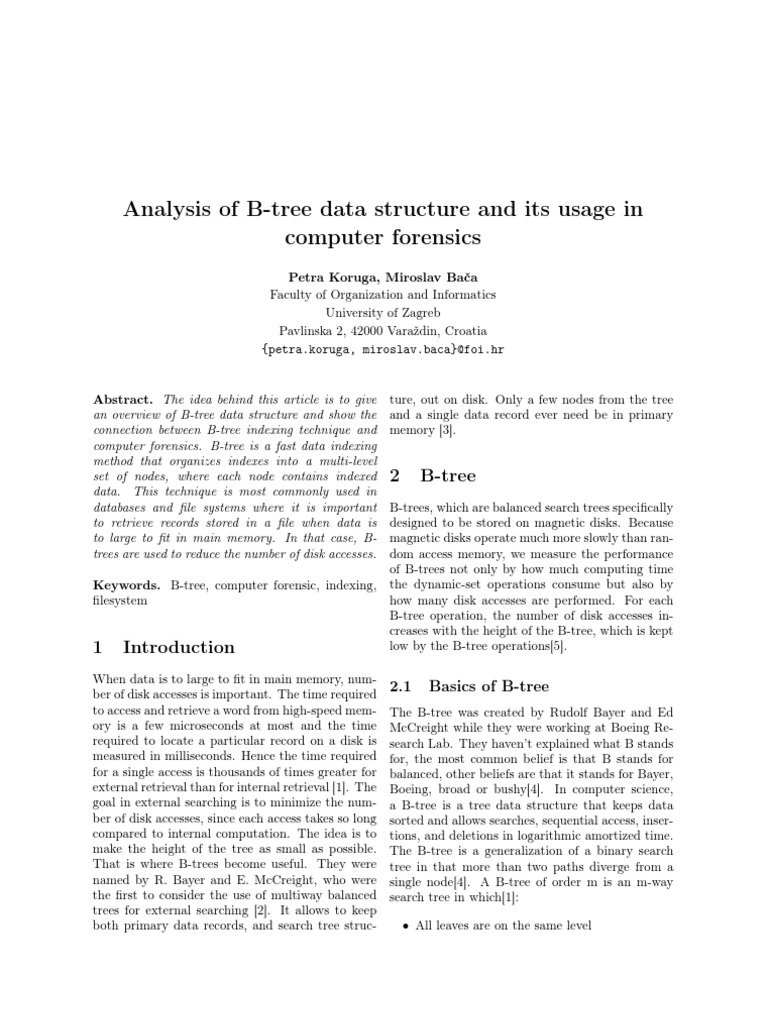 Analysis of B-tree data structure and its usage in computer forensics

Petra Koruga, Miroslav Bača
Faculty of Organization and Informatics
University of Zagreb
Pavlinska 2, 42000 Varaždin, Croatia
{petra.koruga, miroslav.baca}@foi.hr

Abstract. The idea behind this article is to give an overview of B-tree data structure and show the connection between B-tree indexing technique and computer forensics. B-tree is a fast data indexing method that organizes indexes into a multi-level set of nodes, where each node contains indexed data. This technique is most commonly used in databases and file systems where it is important to retrieve records stored in a file when data is to large to fit in main memory. In that case, B-trees are used to reduce the number of disk accesses.

Keywords. B-tree, computer forensic, indexing, filesystem

1 Introduction

When data is to large to fit in main memory, number of disk accesses is important. The time required to access and retrieve a word from high-speed memory is a few microseconds at most and the time required to locate a particular record on a disk is measured in milliseconds. Hence the time required for a single access is thousands of times greater for external retrieval than for internal retrieval [1]. The goal in external searching is to minimize the number of disk accesses, since each access takes so long compared to internal computation. The idea is to make the height of the tree as small as possible. That is where B-trees become useful. They were named by R. Bayer and E. McCreight, who were the first to consider the use of multiway balanced trees for external searching [2]. It allows to keep both primary data records, and search tree structure, out on disk. Only a few nodes from the tree and a single data record ever need be in primary memory [3].

2 B-tree

B-trees, which are balanced search trees specifically designed to be stored on magnetic disks. Because magnetic disks operate much more slowly than random access memory, we measure the performance of B-trees not only by how much computing time the dynamic-set operations consume but also by how many disk accesses are performed. For each B-tree operation, the number of disk accesses increases with the height of the B-tree, which is kept low by the B-tree operations[5].

2.1 Basics of B-tree

The B-tree was created by Rudolf Bayer and Ed McCreight while they were working at Boeing Research Lab. They haven't explained what B stands for, the most common belief is that B stands for balanced, other beliefs are that it stands for Bayer, Boeing, broad or bushy[4]. In computer science, a B-tree is a tree data structure that keeps data sorted and allows searches, sequential access, insertions, and deletions in logarithmic amortized time. The B-tree is a generalization of a binary search tree in that more than two paths diverge from a single node[4]. A B-tree of order m is an m-way search tree in which[1]:

• All leaves are on the same level